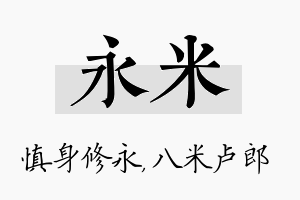 永米

慎身修永,八米卢郎